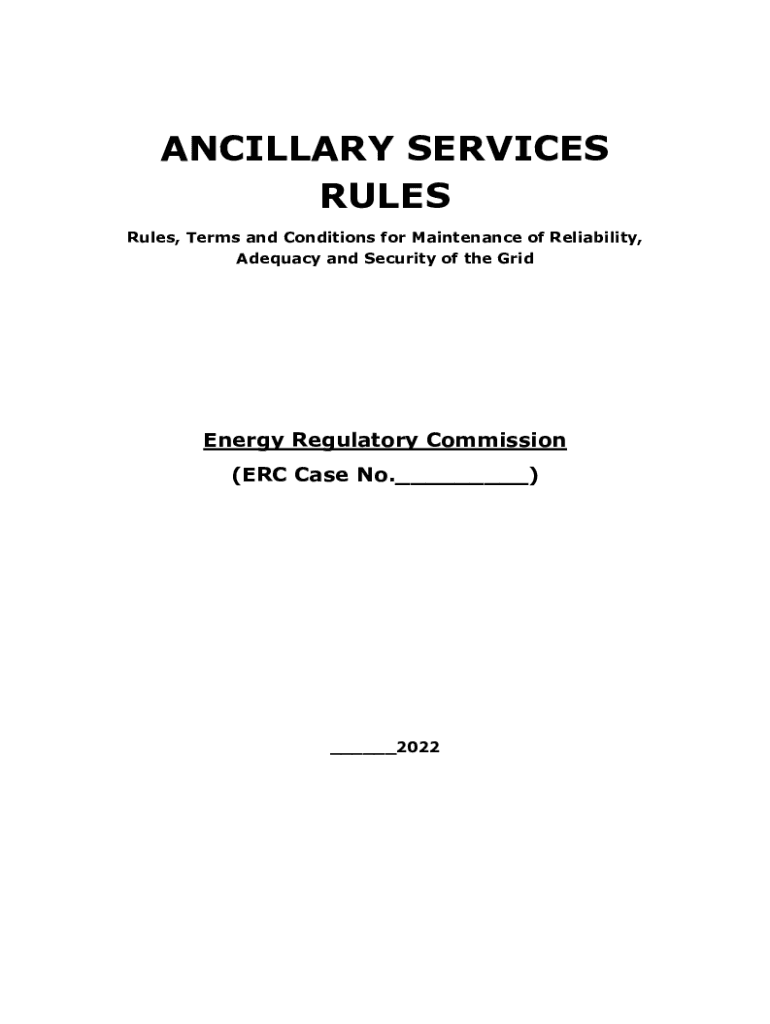 ANCILLARY SERVICES RULES

Rules, Terms and Conditions for Maintenance of Reliability, Adequacy and Security of the Grid

Energy Regulatory Commission

(ERC Case No.__________)

______2022